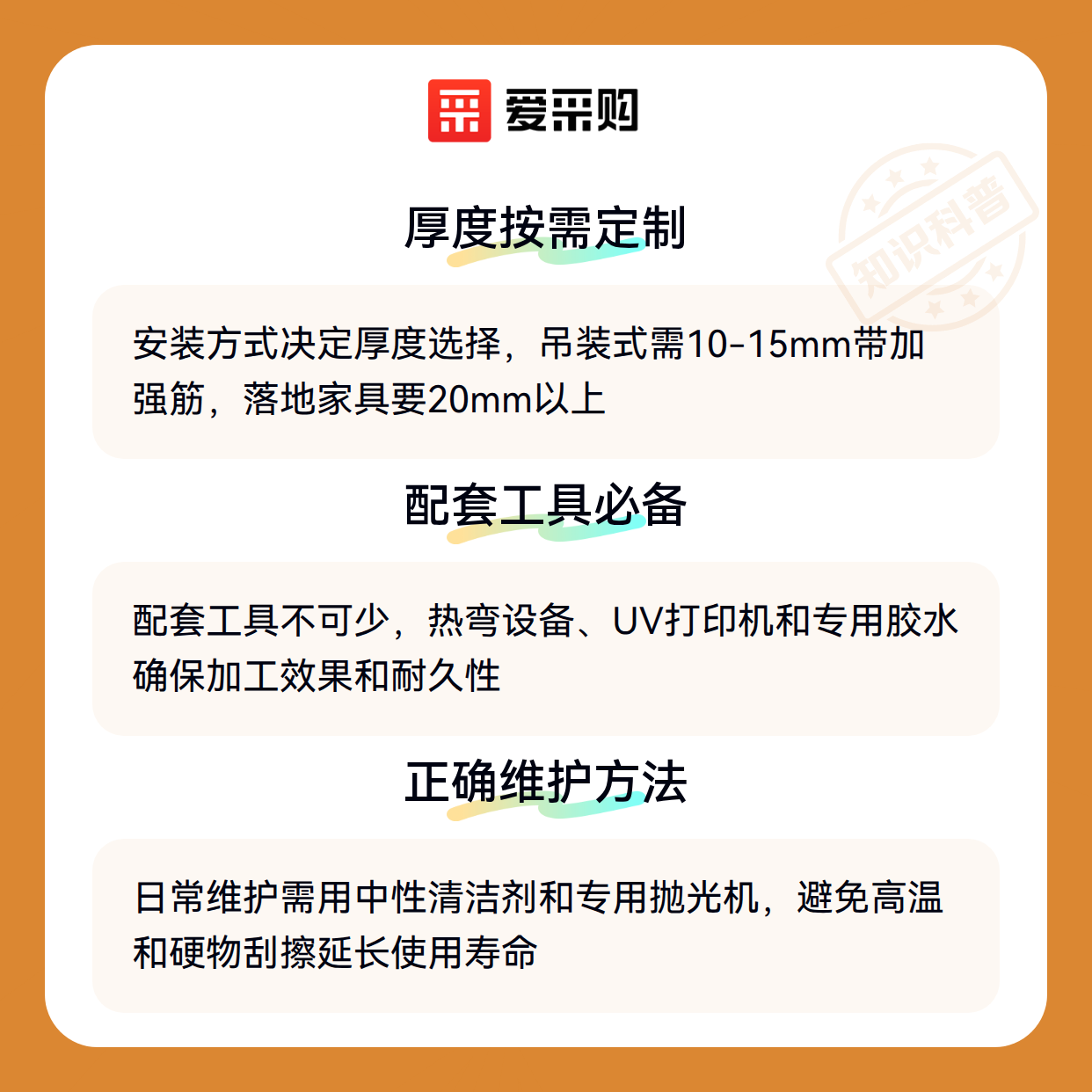 爱采购

厚度按需定制

安装方式决定厚度选择，吊装式需10-15mm带加强筋，落地家具要20mm以上

配套工具必备

配套工具不可少，热弯设备、UV打印机和专用胶水确保加工效果和耐久性

正确维护方法

日常维护需用中性清洁剂和专用抛光机，避免高温和硬物刮擦延长使用寿命

知识科普